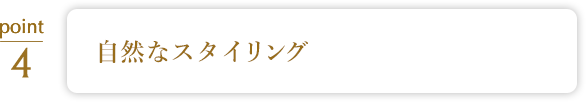 point
4

自然なスタイリング